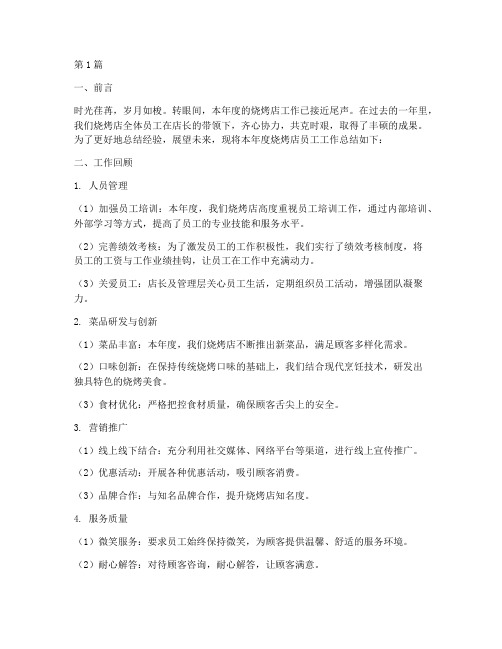 第1篇

一、前言

时光荏苒，岁月如梭。转眼间，本年度的烧烤店工作已接近尾声。在过去的一年里，我们烧烤店全体员工在店长的带领下，齐心协力，共克时艰，取得了丰硕的成果。为了更好地总结经验，展望未来，现将本年度烧烤店员工工作总结如下：

二、工作回顾

1. 人员管理

（1）加强员工培训：本年度，我们烧烤店高度重视员工培训工作，通过内部培训、外部学习等方式，提高了员工的专业技能和服务水平。

（2）完善绩效考核：为了激发员工的工作积极性，我们实行了绩效考核制度，将员工的工资与工作业绩挂钩，让员工在工作中充满动力。

（3）关爱员工：店长及管理层关心员工生活，定期组织员工活动，增强团队凝聚力。

2. 菜品研发与创新

（1）菜品丰富：本年度，我们烧烤店不断推出新菜品，满足顾客多样化需求。

（2）口味创新：在保持传统烧烤口味的基础上，我们结合现代烹饪技术，研发出独具特色的烧烤美食。

（3）食材优化：严格把控食材质量，确保顾客舌尖上的安全。

3. 营销推广

（1）线上线下结合：充分利用社交媒体、网络平台等渠道，进行线上宣传推广。

（2）优惠活动：开展各种优惠活动，吸引顾客消费。

（3）品牌合作：与知名品牌合作，提升烧烤店知名度。

4. 服务质量

（1）微笑服务：要求员工始终保持微笑，为顾客提供温馨、舒适的服务环境。

（2）耐心解答：对待顾客咨询，耐心解答，让顾客满意。